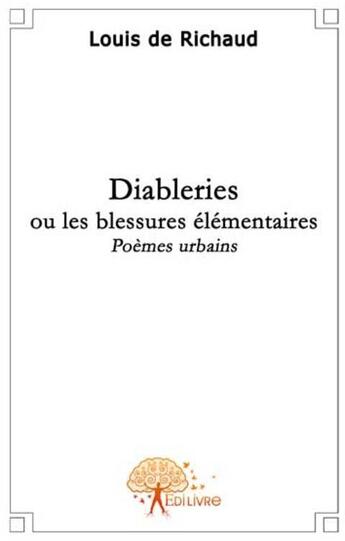 Louis de Richaud

Diableries
ou les blessures élémentaires
Poèmes urbains

EDILIVRE